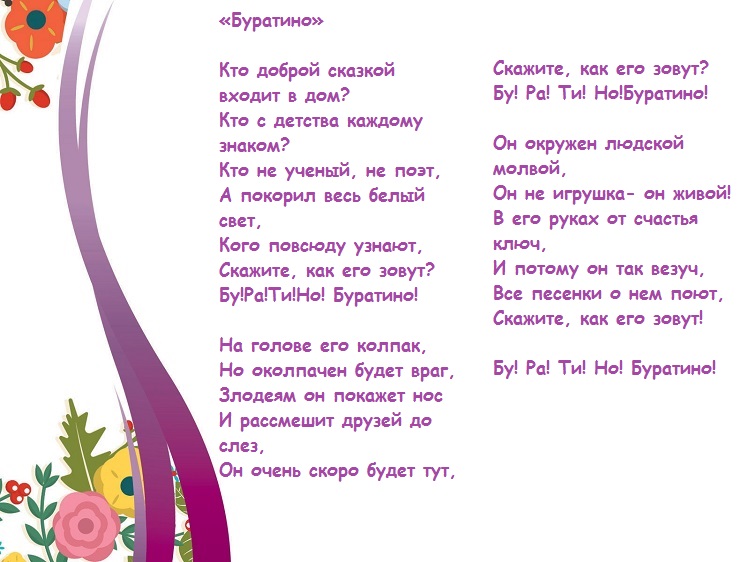 «Буратино»

Кто доброй сказкой
входит в дом?
Кто с детства каждому
знаком?
Кто не ученый, не поэт,
А покорил весь белый
свет,
Кого повсюду узнают,
Скажите, как его зовут?
Бу!Ра!Ти!Но! Буратино!

На голове его колпак,
Но околпачен будет враг,
Злодеям он покажет нос
И рассмешит друзей до
слез,
Он очень скоро будет тут,
Скажите, как его зовут?
Бу! Ра! Ти! Но!Буратино!

Он окружен людской
молвой,
Он не игрушка- он живой!
В его руках от счастья
ключ,
И потому он так везуч,
Все песенки о нем поют,
Скажите, как его зовут!

Бу! Ра! Ти! Но! Буратино!